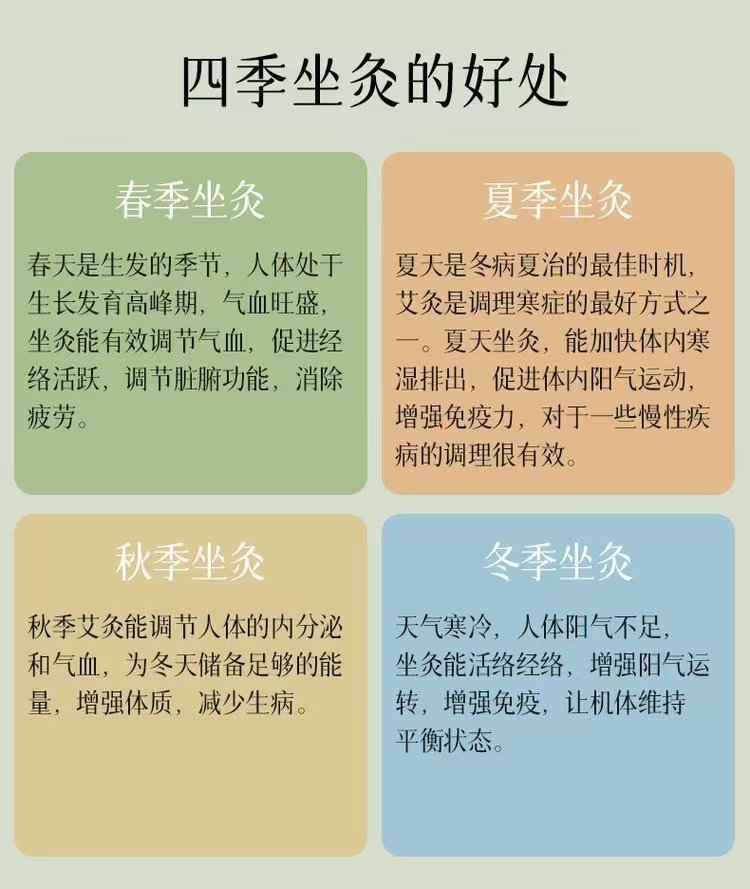 四季坐灸的好处

春季坐灸

春天是生发的季节，人体处于生长发育高峰期，气血旺盛，坐灸能有效调节气血，促进经络活跃，调节脏腑功能，消除疲劳。

夏季坐灸

夏天是冬病夏治的最佳时机，艾灸是调理寒症的最好方式之一。夏天坐灸，能加快体内寒湿排出，促进体内阳气运动，增强免疫力，对于一些慢性疾病的调理很有效。

秋季坐灸

秋季艾灸能调节人体的内分泌和气血，为冬天储备足够的能量，增强体质，减少生病。

冬季坐灸

天气寒冷，人体阳气不足，坐灸能活络经络，增强阳气运转，增强免疫，让机体维持平衡状态。